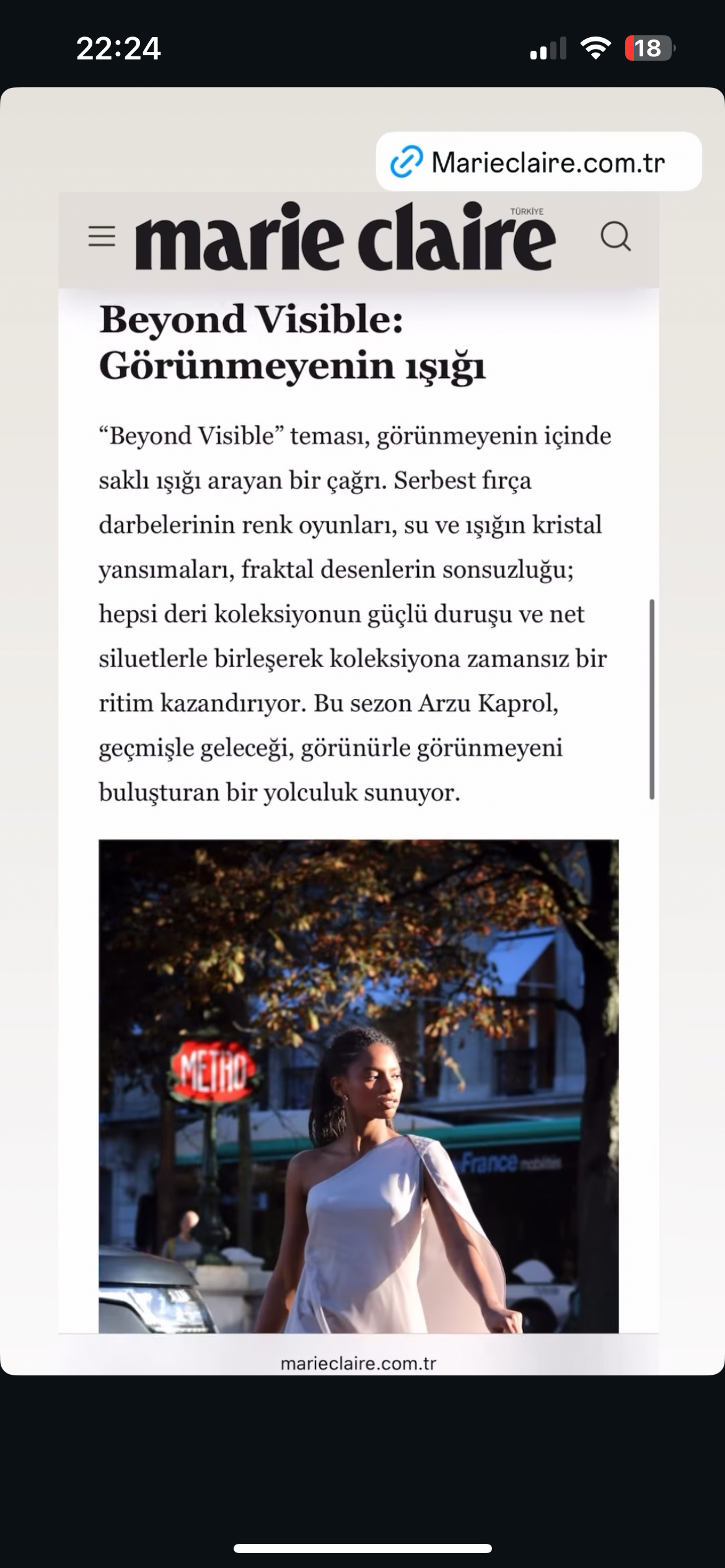 22:24

18

Marieclaire.com.tr

marie claire TÜRKİYE

Beyond Visible: Görünmeyenin ışığı

“Beyond Visible” teması, görünmeyenin içinde saklı ışığı arayan bir çağrı. Serbest fırça darbelerinin renk oyunları, su ve ışığın kristal yansımaları, fraktal desenlerin sonsuzluğu; hepsi deri koleksiyonun güçlü duruşu ve net siluetlerle birleşerek koleksiyona zamansız bir ritim kazandırıyor. Bu sezon Arzu Kaprol, geçmişle geleceği, görünürle görünmeyeni buluşturan bir yolculuk sunuyor.

METRO

France mobilités

marieclaire.com.tr